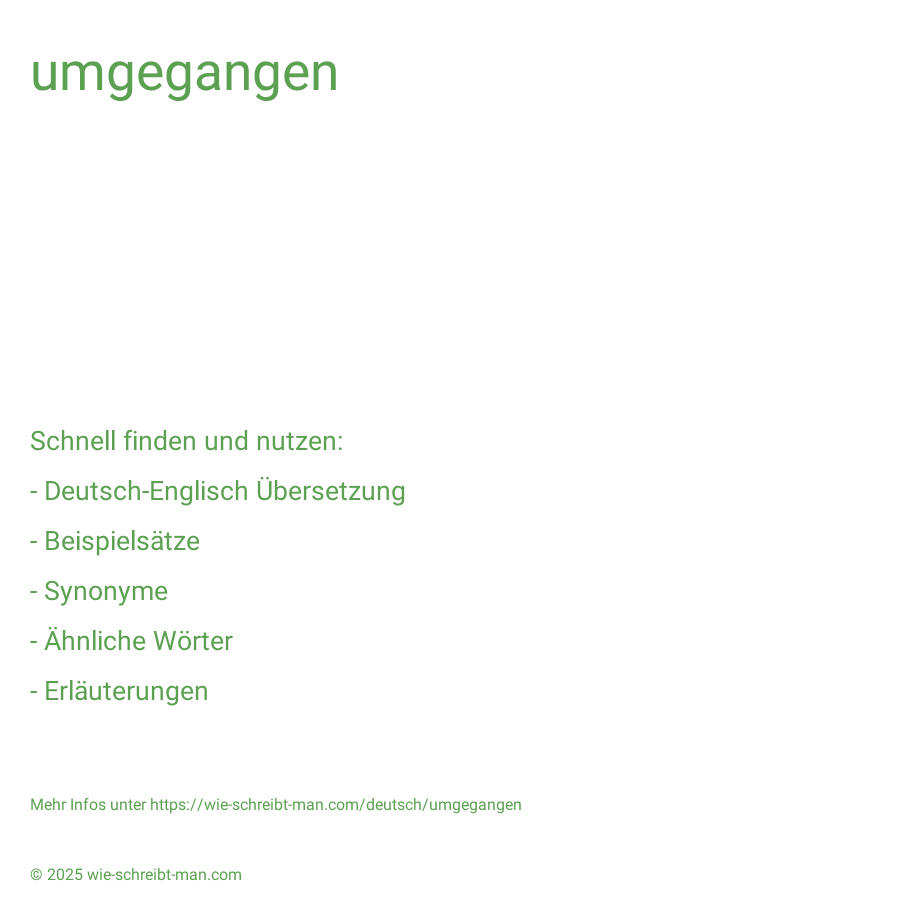 umgegangen

Schnell finden und nutzen:

- Deutsch-Englisch Übersetzung

- Beispielsätze

- Synonyme

- Ähnliche Wörter

- Erläuterungen

Mehr Infos unter https://wie-schreibt-man.com/deutsch/umgegangen

© 2025 wie-schreibt-man.com